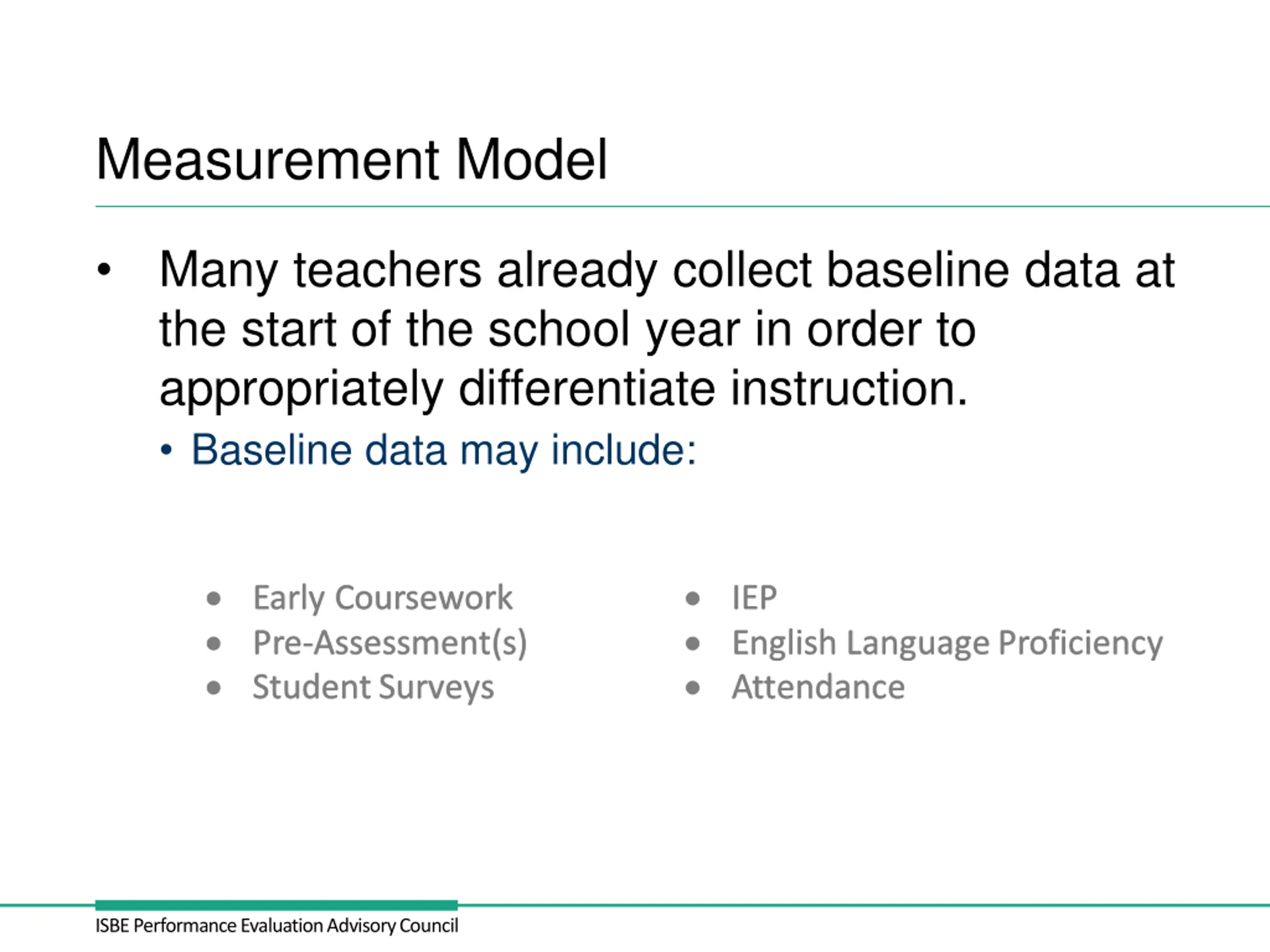 Measurement Model

• Many teachers already collect baseline data at the start of the school year in order to appropriately differentiate instruction.
  • Baseline data may include:

• Early Coursework
• Pre-Assessment(s)
• Student Surveys

• IEP
• English Language Proficiency
• Attendance

ISBE Performance Evaluation Advisory Council